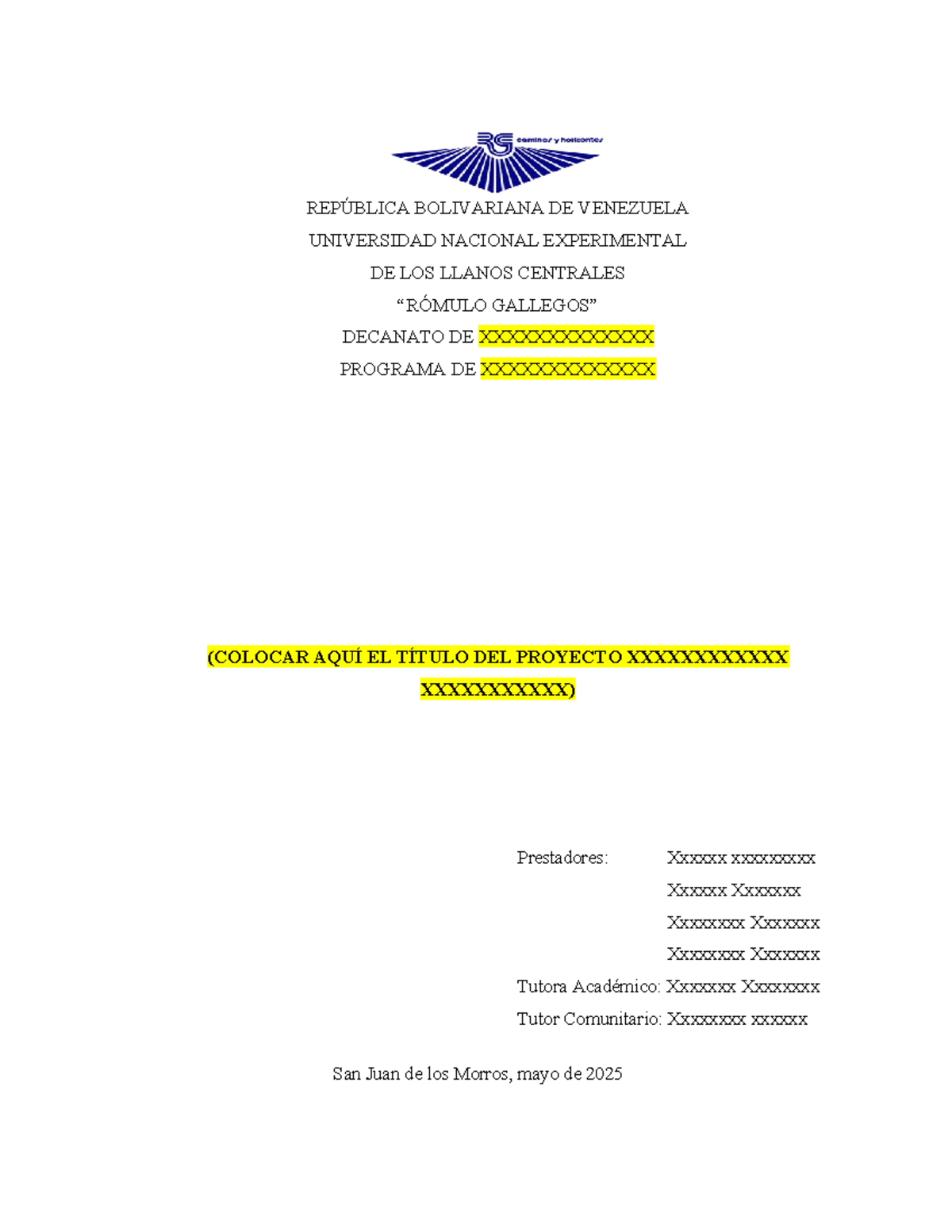 RG caminos y horizontes

REPÚBLICA BOLIVARIANA DE VENEZUELA
UNIVERSIDAD NACIONAL EXPERIMENTAL
DE LOS LLANOS CENTRALES
“RÓMULO GALLEGOS”
DECANATO DE XXXXXXXXXXXXXX
PROGRAMA DE XXXXXXXXXXXXXX

(COLOCAR AQUÍ EL TÍTULO DEL PROYECTO XXXXXXXXXXXX XXXXXXXXXXX)

Prestadores: Xxxxxx xxxxxxxxx
Xxxxxx Xxxxxxx
Xxxxxxxx Xxxxxxx
Xxxxxxxx Xxxxxxx
Tutora Académico: Xxxxxxx Xxxxxxxx
Tutor Comunitario: Xxxxxxxx xxxxxx

San Juan de los Morros, mayo de 2025